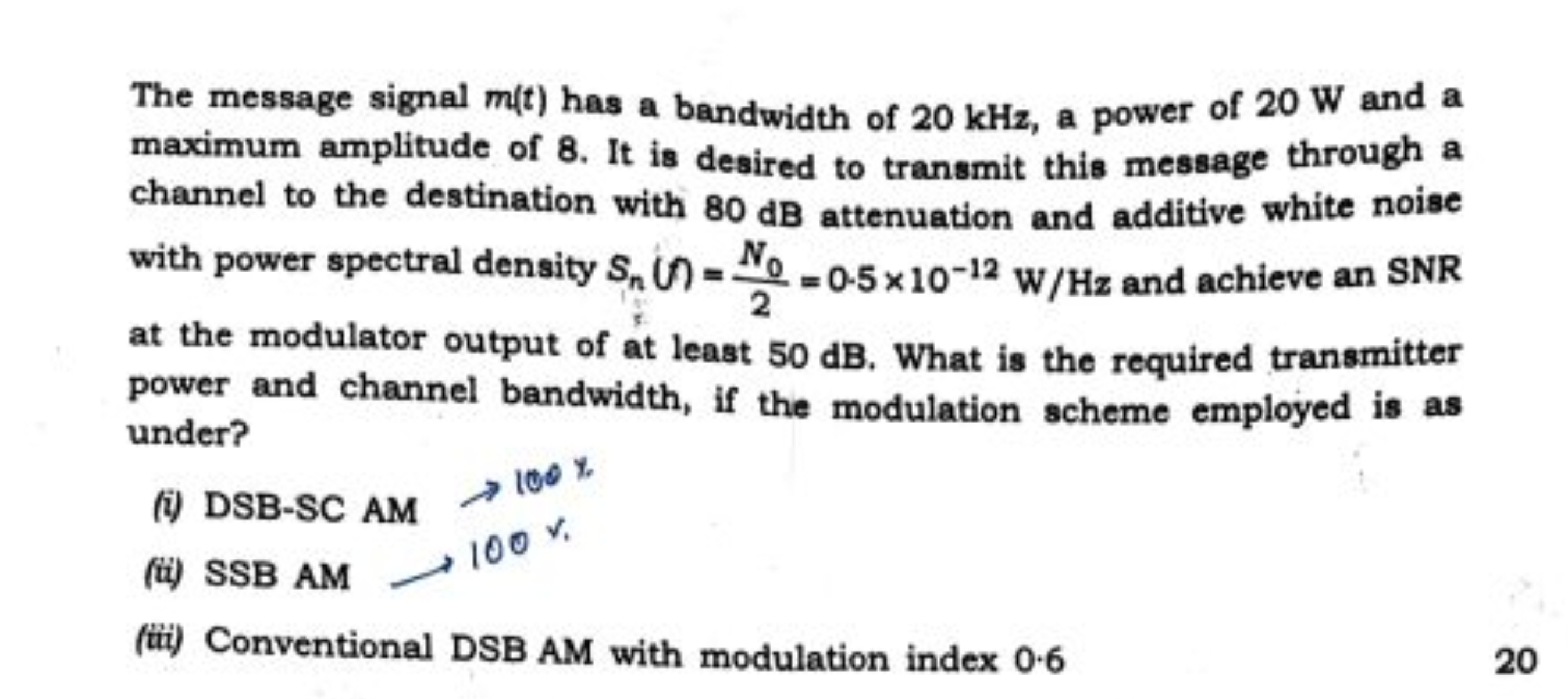 The message signal $m(t)$ has a bandwidth of 20 kHz, a power of 20 W and a maximum amplitude of 8. It is desired to transmit this message through a channel to the destination with 80 dB attenuation and additive white noise with power spectral density $S_n(f) = \frac{N_0}{2} = 0{\cdot}5 \times 10^{-12}$ W/Hz and achieve an SNR at the modulator output of at least 50 dB. What is the required transmitter power and channel bandwidth, if the modulation scheme employed is as under?

(i) DSB-SC AM → 100 %

(ii) SSB AM → 100 %

(iii) Conventional DSB AM with modulation index 0·6

20